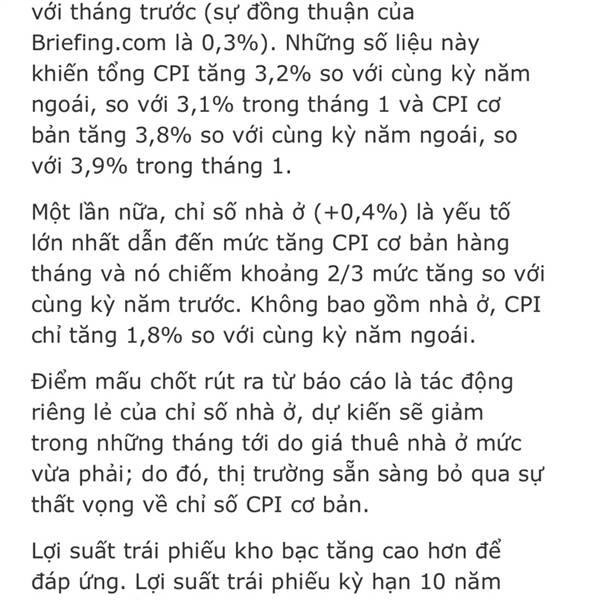 với tháng trước (sự đồng thuận của Briefing.com là 0,3%). Những số liệu này khiến tổng CPI tăng 3,2% so với cùng kỳ năm ngoái, so với 3,1% trong tháng 1 và CPI cơ bản tăng 3,8% so với cùng kỳ năm ngoái, so với 3,9% trong tháng 1.

Một lần nữa, chỉ số nhà ở (+0,4%) là yếu tố lớn nhất dẫn đến mức tăng CPI cơ bản hàng tháng và nó chiếm khoảng 2/3 mức tăng so với cùng kỳ năm trước. Không bao gồm nhà ở, CPI chỉ tăng 1,8% so với cùng kỳ năm ngoái.

Điểm mấu chốt rút ra từ báo cáo là tác động riêng lẻ của chỉ số nhà ở, dự kiến sẽ giảm trong những tháng tới do giá thuê nhà ở mức vừa phải; do đó, thị trường sẵn sàng bỏ qua sự thất vọng về chỉ số CPI cơ bản.

Lợi suất trái phiếu kho bạc tăng cao hơn để đáp ứng. Lợi suất trái phiếu kỳ hạn 10 năm